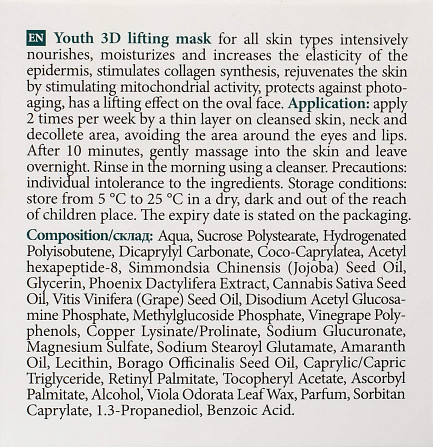 EN Youth 3D lifting mask for all skin types intensively nourishes, moisturizes and increases the elasticity of the epidermis, stimulates collagen synthesis, rejuvenates the skin by stimulating mitochondrial activity, protects against photoaging, has a lifting effect on the oval face. Application: apply 2 times per week by a thin layer on cleansed skin, neck and decollete area, avoiding the area around the eyes and lips. After 10 minutes, gently massage into the skin and leave overnight. Rinse in the morning using a cleanser. Precautions: individual intolerance to the ingredients. Storage conditions: store from 5 °C to 25 °C in a dry, dark and out of the reach of children place. The expiry date is stated on the packaging.

Composition/склад: Aqua, Sucrose Polystearate, Hydrogenated Polyisobutene, Dicaprylyl Carbonate, Coco-Caprylatea, Acetyl hexapeptide-8, Simmondsia Chinensis (Jojoba) Seed Oil, Glycerin, Phoenix Dactylifera Extract, Cannabis Sativa Seed Oil, Vitis Vinifera (Grape) Seed Oil, Disodium Acetyl Glucosamine Phosphate, Methylglucoside Phosphate, Vinegrape Polyphenols, Copper Lysinate/Prolinate, Sodium Glucuronate, Magnesium Sulfate, Sodium Stearoyl Glutamate, Amaranth Oil, Lecithin, Borago Officinalis Seed Oil, Caprylic/Capric Triglyceride, Retinyl Palmitate, Tocopheryl Acetate, Ascorbyl Palmitate, Alcohol, Viola Odorata Leaf Wax, Parfum, Sorbitan Caprylate, 1.3-Propanediol, Benzoic Acid.